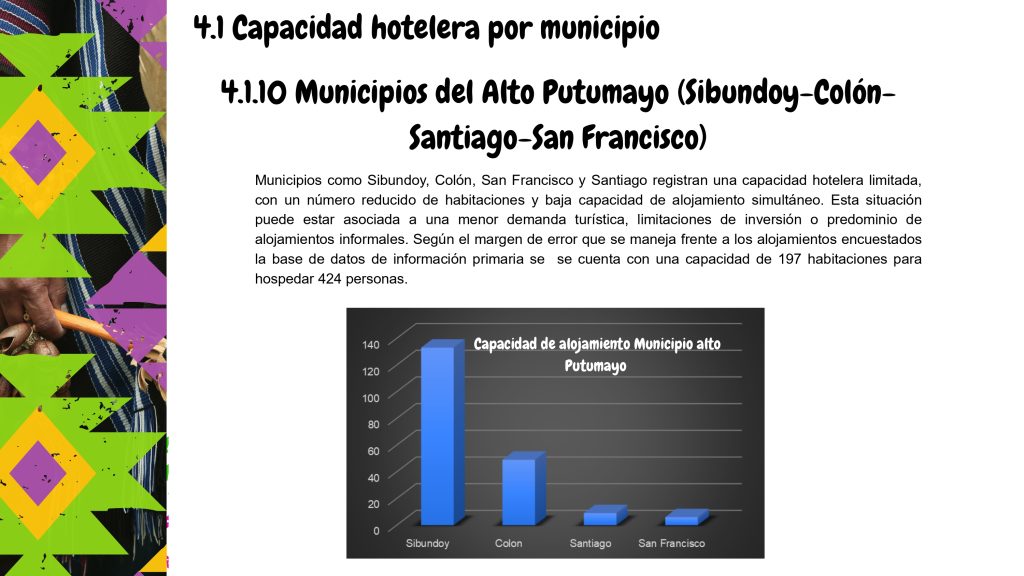 4.1 Capacidad hotelera por municipio

4.1.10 Municipios del Alto Putumayo (Sibundoy-Colón-Santiago-San Francisco)

Municipios como Sibundoy, Colón, San Francisco y Santiago registran una capacidad hotelera limitada, con un número reducido de habitaciones y baja capacidad de alojamiento simultáneo. Esta situación puede estar asociada a una menor demanda turística, limitaciones de inversión o predominio de alojamientos informales. Según el margen de error que se maneja frente a los alojamientos encuestados la base de datos de información primaria se se cuenta con una capacidad de 197 habitaciones para hospedar 424 personas.

Capacidad de alojamiento Municipio alto Putumayo

140
120
100
80
60
40
20
0

Sibundoy Colon Santiago San Francisco